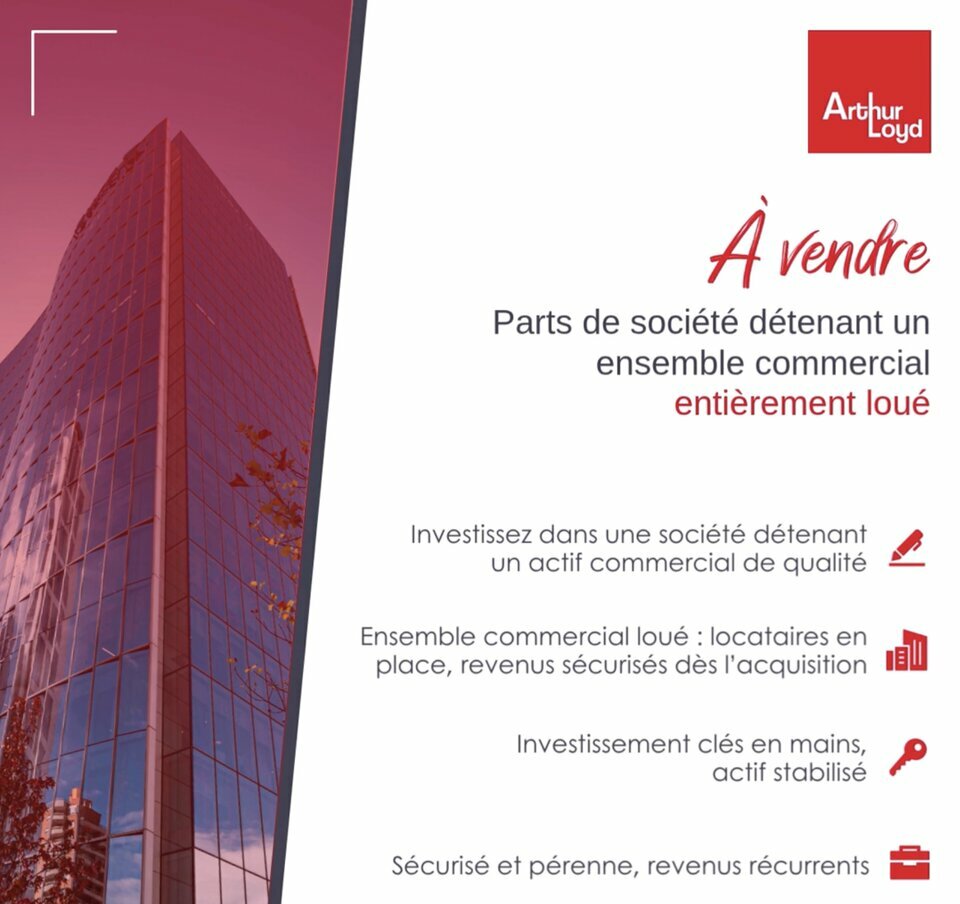 Arthur Loyd

À vendre

Parts de société détenant un ensemble commercial entièrement loué

Investissez dans une société détenant un actif commercial de qualité

Ensemble commercial loué : locataires en place, revenus sécurisés dès l'acquisition

Investissement clés en mains, actif stabilisé

Sécurisé et pérenne, revenus récurrents